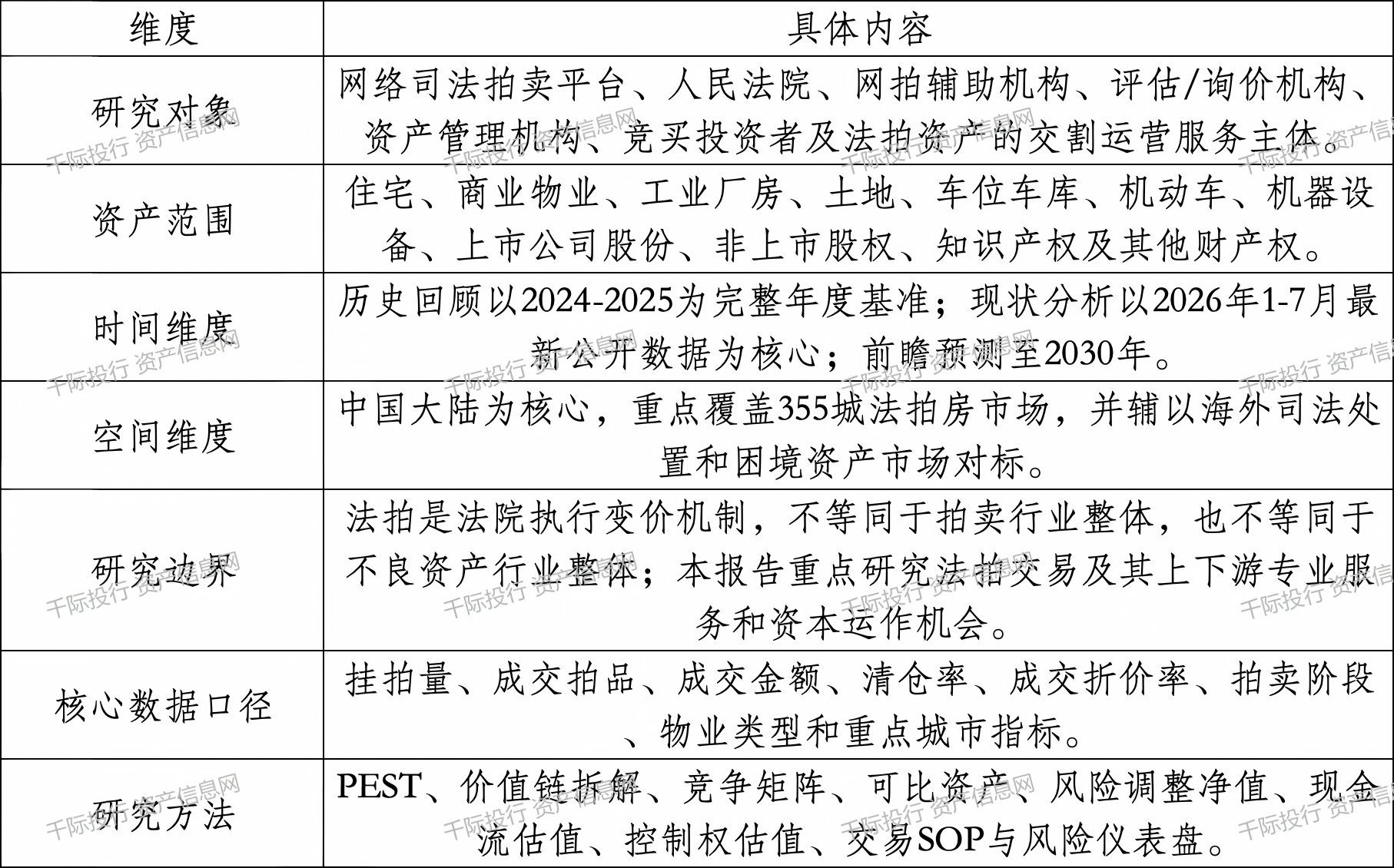 | 维度 | 具体内容 |
|---|---|
| 研究对象 | 网络司法拍卖平台、人民法院、网拍辅助机构、评估/询价机构、资产管理机构、竞买投资者及法拍资产的交割运营服务主体。 |
| 资产范围 | 住宅、商业物业、工业厂房、土地、车位车库、机动车、机器设备、上市公司股份、非上市股权、知识产权及其他财产权。 |
| 时间维度 | 历史回顾以2024-2025为完整年度基准；现状分析以2026年1-7月最新公开数据为核心；前瞻预测至2030年。 |
| 空间维度 | 中国大陆为核心，重点覆盖355城法拍房市场，并辅以海外司法处置和困境资产市场对标。 |
| 研究边界 | 法拍是法院执行变价机制，不等同于拍卖行业整体，也不等同于不良资产行业整体；本报告重点研究法拍交易及其上下游专业服务和资本运作机会。 |
| 核心数据口径 | 挂拍量、成交拍品、成交金额、清仓率、成交折价率、拍卖阶段、物业类型和重点城市指标。 |
| 研究方法 | PEST、价值链拆解、竞争矩阵、可比资产、风险调整净值、现金流估值、控制权估值、交易SOP与风险仪表盘。 |

千际投行 资产信息网